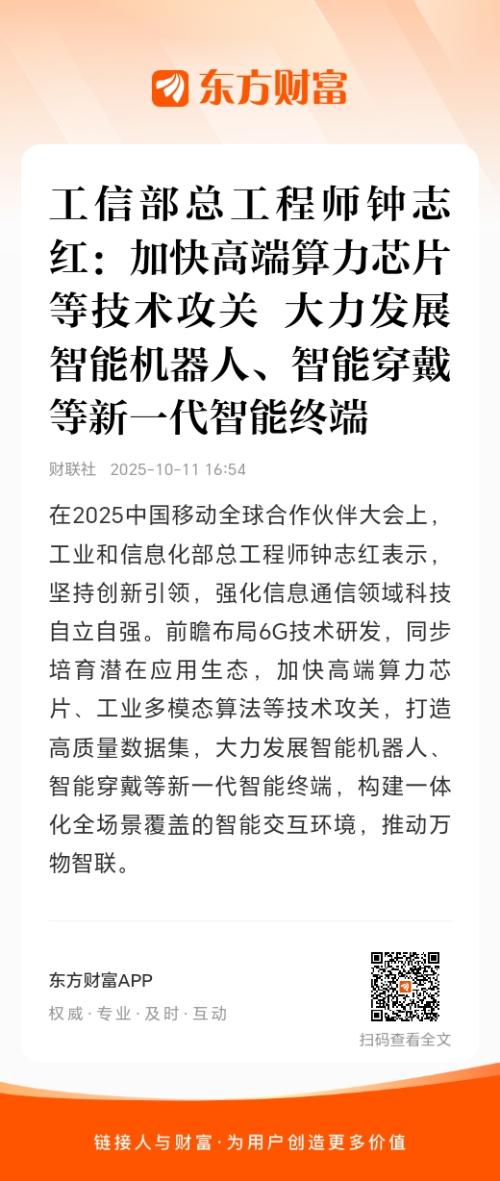 东方财富

工信部总工程师钟志红：加快高端算力芯片等技术攻关 大力发展智能机器人、智能穿戴等新一代智能终端

财联社 2025-10-11 16:54

在2025中国移动全球合作伙伴大会上，工业和信息化部总工程师钟志红表示，坚持创新引领，强化信息通信领域科技自立自强。前瞻布局6G技术研发，同步培育潜在应用生态，加快高端算力芯片、工业多模态算法等技术攻关，打造高质量数据集，大力发展智能机器人、智能穿戴等新一代智能终端，构建一体化全场景覆盖的智能交互环境，推动万物智联。

东方财富APP
权威 · 专业 · 及时 · 互动

扫码查看全文

链接人与财富 · 为用户创造更多价值